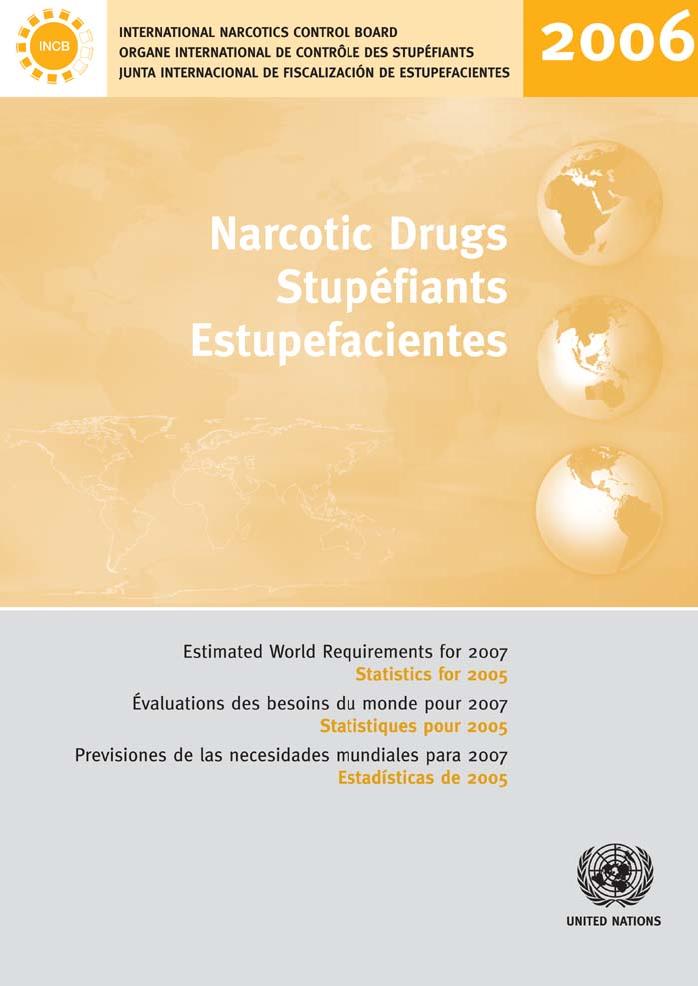 INCB

INTERNATIONAL NARCOTICS CONTROL BOARD
ORGANE INTERNATIONAL DE CONTRÔLE DES STUPÉFIANTS
JUNTA INTERNACIONAL DE FISCALIZACIÓN DE ESTUPEFACIENTES

2006

Narcotic Drugs
Stupéfiants
Estupefacientes

Estimated World Requirements for 2007
Statistics for 2005

Évaluations des besoins du monde pour 2007
Statistiques pour 2005

Previsiones de las necesidades mundiales para 2007
Estadísticas de 2005

UNITED NATIONS